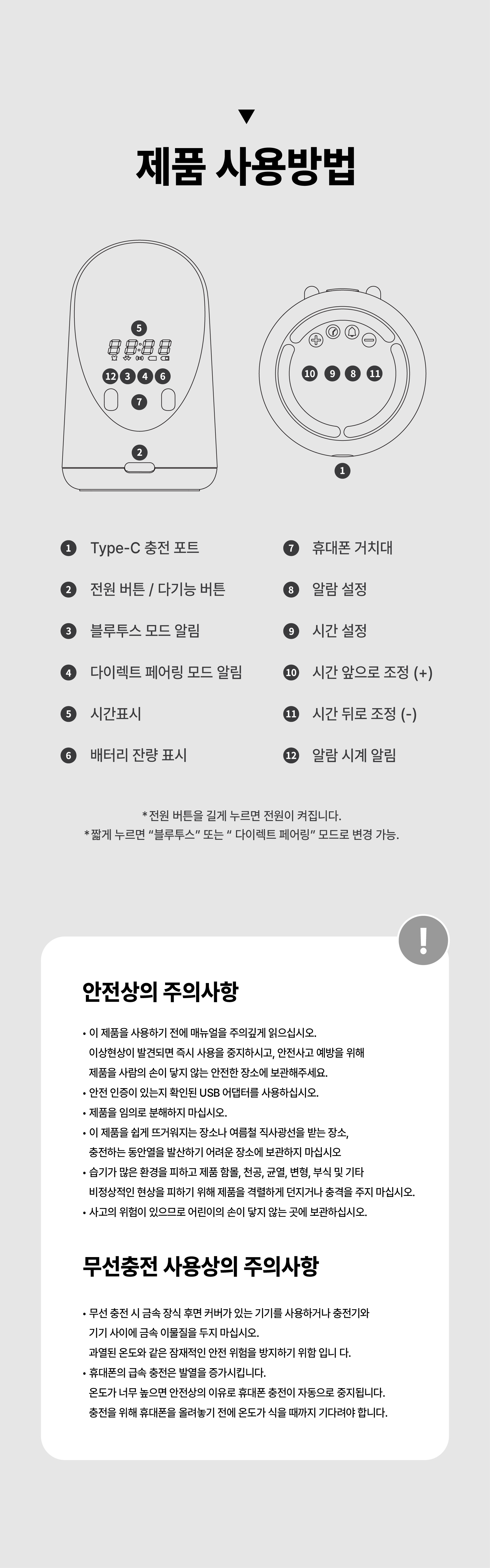 ▼

제품 사용방법

5

12 3 4 6

7

2

10 9 8 11

1

1 Type-C 충전 포트

2 전원 버튼 / 다기능 버튼

3 블루투스 모드 알림

4 다이렉트 페어링 모드 알림

5 시간표시

6 배터리 잔량 표시

7 휴대폰 거치대

8 알람 설정

9 시간 설정

10 시간 앞으로 조정 (+)

11 시간 뒤로 조정 (-)

12 알람 시계 알림

*전원 버튼을 길게 누르면 전원이 켜집니다.
*짧게 누르면 "블루투스" 또는 " 다이렉트 페어링" 모드로 변경 가능.

!

안전상의 주의사항

• 이 제품을 사용하기 전에 매뉴얼을 주의깊게 읽으십시오. 이상현상이 발견되면 즉시 사용을 중지하시고, 안전사고 예방을 위해 제품을 사람의 손이 닿지 않는 안전한 장소에 보관해주세요.
• 안전 인증이 있는지 확인된 USB 어댑터를 사용하십시오.
• 제품을 임의로 분해하지 마십시오.
• 이 제품을 쉽게 뜨거워지는 장소나 여름철 직사광선을 받는 장소, 충전하는 동안열을 발산하기 어려운 장소에 보관하지 마십시오
• 습기가 많은 환경을 피하고 제품 함몰, 천공, 균열, 변형, 부식 및 기타 비정상적인 현상을 피하기 위해 제품을 격렬하게 던지거나 충격을 주지 마십시오.
• 사고의 위험이 있으므로 어린이의 손이 닿지 않는 곳에 보관하십시오.

무선충전 사용상의 주의사항

• 무선 충전 시 금속 장식 후면 커버가 있는 기기를 사용하거나 충전기와 기기 사이에 금속 이물질을 두지 마십시오. 과열된 온도와 같은 잠재적인 안전 위험을 방지하기 위함 입니 다.
• 휴대폰의 급속 충전은 발열을 증가시킵니다. 온도가 너무 높으면 안전상의 이유로 휴대폰 충전이 자동으로 중지됩니다. 충전을 위해 휴대폰을 올려놓기 전에 온도가 식을 때까지 기다려야 합니다.